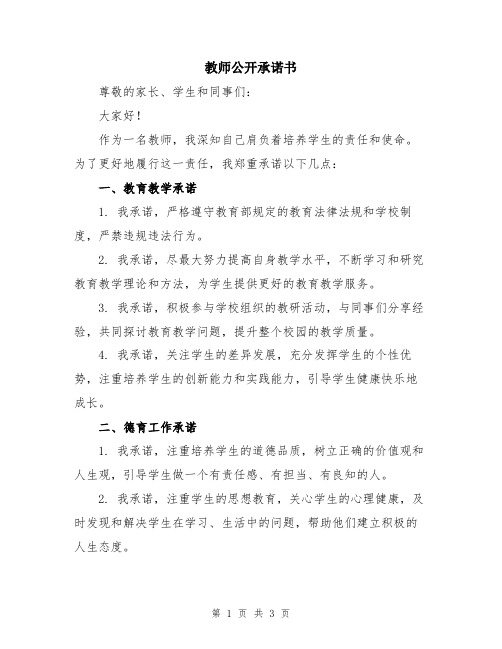 教师公开承诺书

尊敬的家长、学生和同事们：

大家好！

作为一名教师，我深知自己肩负着培养学生的责任和使命。为了更好地履行这一责任，我郑重承诺以下几点：

一、教育教学承诺

1. 我承诺，严格遵守教育部规定的教育法律法规和学校制度，严禁违规违法行为。

2. 我承诺，尽最大努力提高自身教学水平，不断学习和研究教育教学理论和方法，为学生提供更好的教育教学服务。

3. 我承诺，积极参与学校组织的教研活动，与同事们分享经验，共同探讨教育教学问题，提升整个校园的教学质量。

4. 我承诺，关注学生的差异发展，充分发挥学生的个性优势，注重培养学生的创新能力和实践能力，引导学生健康快乐地成长。

二、德育工作承诺

1. 我承诺，注重培养学生的道德品质，树立正确的价值观和人生观，引导学生做一个有责任感、有担当、有良知的人。

2. 我承诺，注重学生的思想教育，关心学生的心理健康，及时发现和解决学生在学习、生活中的问题，帮助他们建立积极的人生态度。

第 1 页 共 3 页